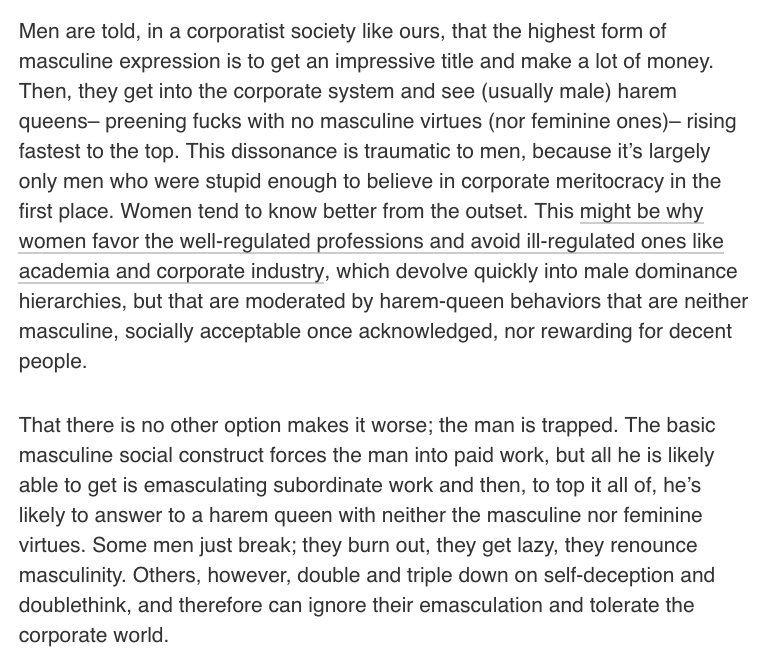 Men are told, in a corporatist society like ours, that the highest form of masculine expression is to get an impressive title and make a lot of money. Then, they get into the corporate system and see (usually male) harem queens– preening fucks with no masculine virtues (nor feminine ones)– rising fastest to the top. This dissonance is traumatic to men, because it's largely only men who were stupid enough to believe in corporate meritocracy in the first place. Women tend to know better from the outset. This might be why women favor the well-regulated professions and avoid ill-regulated ones like academia and corporate industry, which devolve quickly into male dominance hierarchies, but that are moderated by harem-queen behaviors that are neither masculine, socially acceptable once acknowledged, nor rewarding for decent people.

That there is no other option makes it worse; the man is trapped. The basic masculine social construct forces the man into paid work, but all he is likely able to get is emasculating subordinate work and then, to top it all of, he's likely to answer to a harem queen with neither the masculine nor feminine virtues. Some men just break; they burn out, they get lazy, they renounce masculinity. Others, however, double and triple down on self-deception and doublethink, and therefore can ignore their emasculation and tolerate the corporate world.